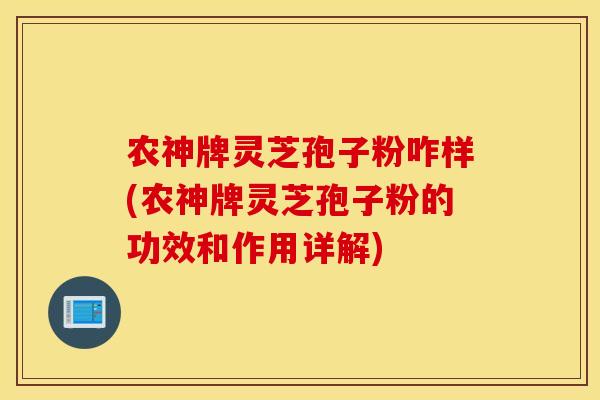 农神牌灵芝孢子粉咋样(农神牌灵芝孢子粉的功效和作用详解)